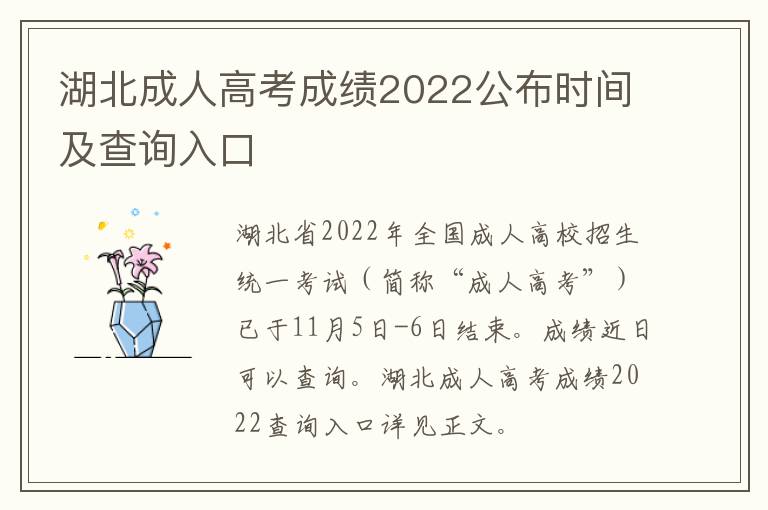 湖北成人高考成绩2022公布时间及查询入口

湖北省2022年全国成人高校招生统一考试（简称“成人高考”）已于11月5日-6日结束。成绩近日可以查询。湖北成人高考成绩2022查询入口详见正文。